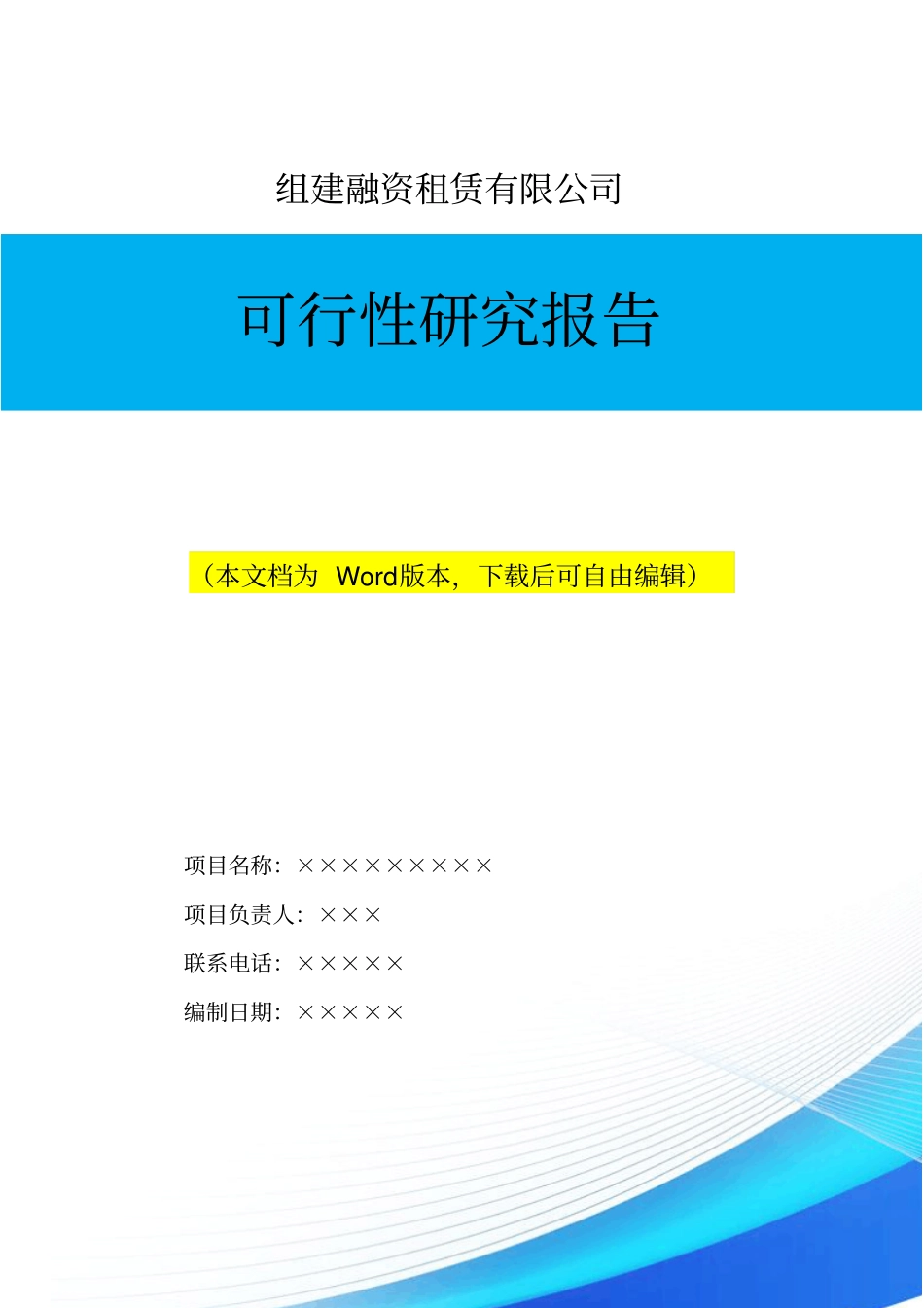 组建融资租赁有限公司

可行性研究报告

（本文档为 Word版本，下载后可自由编辑）

项目名称：×××××××××

项目负责人：×××

联系电话：×××××

编制日期：×××××